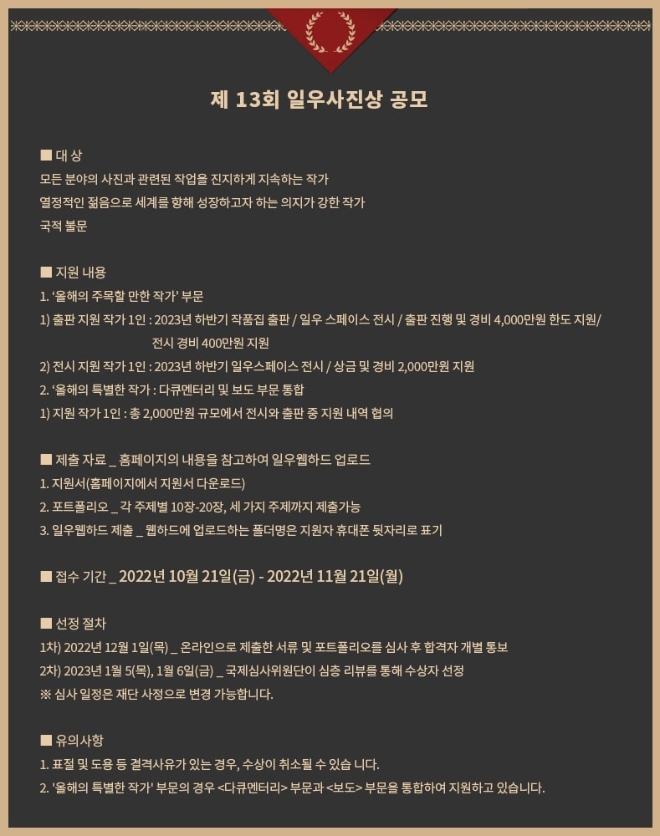 제 13회 일우사진상 공모

■ 대 상
모든 분야의 사진과 관련된 작업을 진지하게 지속하는 작가
열정적인 젊음으로 세계를 향해 성장하고자 하는 의지가 강한 작가
국적 불문

■ 지원 내용
1. '올해의 주목할 만한 작가' 부문
1) 출판 지원 작가 1인 : 2023년 하반기 작품집 출판 / 일우 스페이스 전시 / 출판 진행 및 경비 4,000만원 한도 지원/ 전시 경비 400만원 지원
2) 전시 지원 작가 1인 : 2023년 하반기 일우스페이스 전시 / 상금 및 경비 2,000만원 지원
2. '올해의 특별한 작가 : 다큐멘터리 및 보도 부문 통합
1) 지원 작가 1인 : 총 2,000만원 규모에서 전시와 출판 중 지원 내역 협의

■ 제출 자료 _ 홈페이지의 내용을 참고하여 일우웹하드 업로드
1. 지원서(홈페이지에서 지원서 다운로드)
2. 포트폴리오 _ 각 주제별 10장-20장, 세 가지 주제까지 제출가능
3. 일우웹하드 제출 _ 웹하드에 업로드하는 폴더명은 지원자 휴대폰 뒷자리로 표기

■ 접수 기간 _ 2022년 10월 21일(금) - 2022년 11월 21일(월)

■ 선정 절차
1차) 2022년 12월 1일(목) _ 온라인으로 제출한 서류 및 포트폴리오를 심사 후 합격자 개별 통보
2차) 2023년 1월 5(목), 1월 6일(금) _ 국제심사위원단이 심층 리뷰를 통해 수상자 선정
※ 심사 일정은 재단 사정으로 변경 가능합니다.

■ 유의사항
1. 표절 및 도용 등 결격사유가 있는 경우, 수상이 취소될 수 있습 니다.
2. '올해의 특별한 작가' 부문의 경우 <다큐멘터리> 부문과 <보도> 부문을 통합하여 지원하고 있습니다.